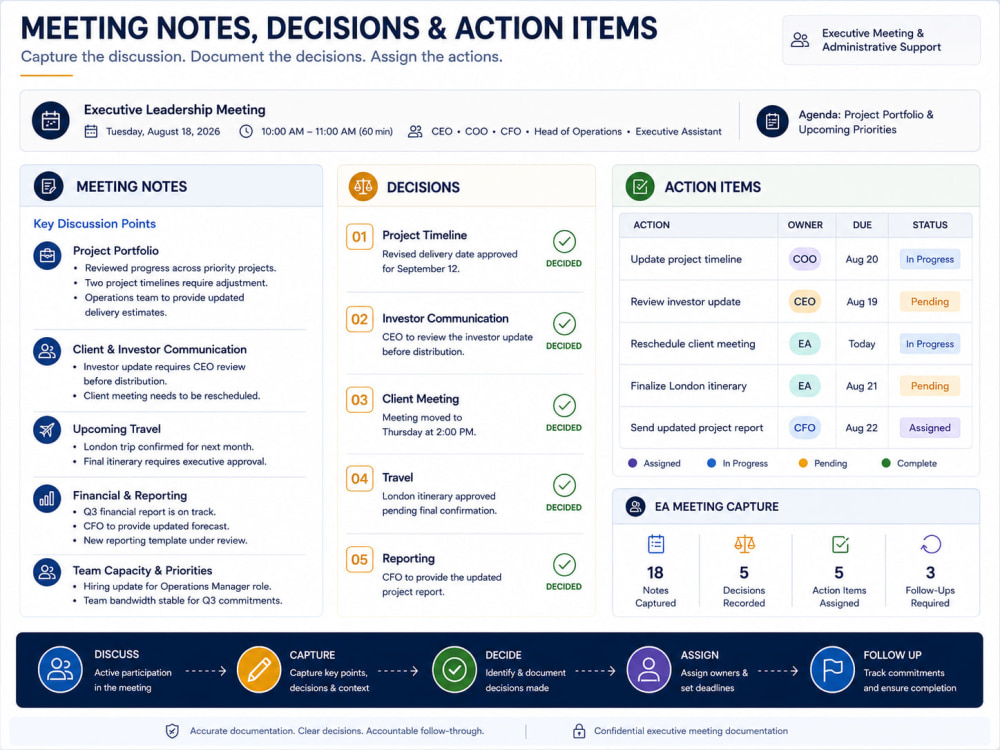 MEETING NOTES, DECISIONS & ACTION ITEMS
Capture the discussion. Document the decisions. Assign the actions.

Executive Meeting & Administrative Support

Executive Leadership Meeting
Tuesday, August 18, 2026 10:00 AM – 11:00 AM (60 min) CEO • COO • CFO • Head of Operations • Executive Assistant

Agenda: Project Portfolio & Upcoming Priorities

MEETING NOTES

Key Discussion Points

Project Portfolio
• Reviewed progress across priority projects.
• Two project timelines require adjustment.
• Operations team to provide updated delivery estimates.

Client & Investor Communication
• Investor update requires CEO review before distribution.
• Client meeting needs to be rescheduled.

Upcoming Travel
• London trip confirmed for next month.
• Final itinerary requires executive approval.

Financial & Reporting
• Q3 financial report is on track.
• CFO to provide updated forecast.
• New reporting template under review.

Team Capacity & Priorities
• Hiring update for Operations Manager role.
• Team bandwidth stable for Q3 commitments.

DECISIONS

01 Project Timeline
Revised delivery date approved for September 12.
DECIDED

02 Investor Communication
CEO to review the investor update before distribution.
DECIDED

03 Client Meeting
Meeting moved to Thursday at 2:00 PM.
DECIDED

04 Travel
London itinerary approved pending final confirmation.
DECIDED

05 Reporting
CFO to provide the updated project report.
DECIDED

ACTION ITEMS

| ACTION | OWNER | DUE | STATUS |
|---|---|---|---|
| Update project timeline | COO | Aug 20 | In Progress |
| Review investor update | CEO | Aug 19 | Pending |
| Reschedule client meeting | EA | Today | In Progress |
| Finalize London itinerary | EA | Aug 21 | Pending |
| Send updated project report | CFO | Aug 22 | Assigned |

Assigned In Progress Pending Complete

EA MEETING CAPTURE

18 Notes Captured
5 Decisions Recorded
5 Action Items Assigned
3 Follow-Ups Required

DISCUSS
Active participation in the meeting

CAPTURE
Capture key points, decisions & context

DECIDE
Identify & document decisions made

ASSIGN
Assign owners & set deadlines

FOLLOW UP
Track commitments and ensure completion

Accurate documentation. Clear decisions. Accountable follow-through.
Confidential executive meeting documentation